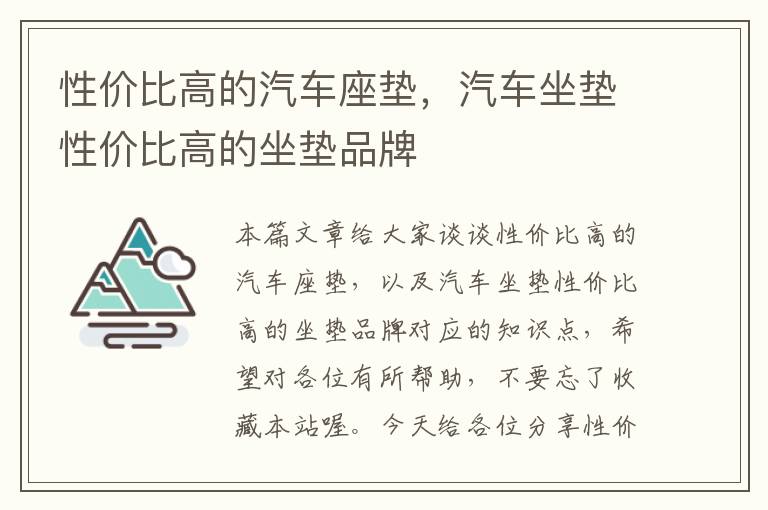 性价比高的汽车座垫，汽车坐垫性价比高的坐垫品牌

本篇文章给大家谈谈性价比高的汽车座垫，以及汽车坐垫性价比高的坐垫品牌对应的知识点，希望对各位有所帮助，不要忘了收藏本站喔。今天给各位分享性价